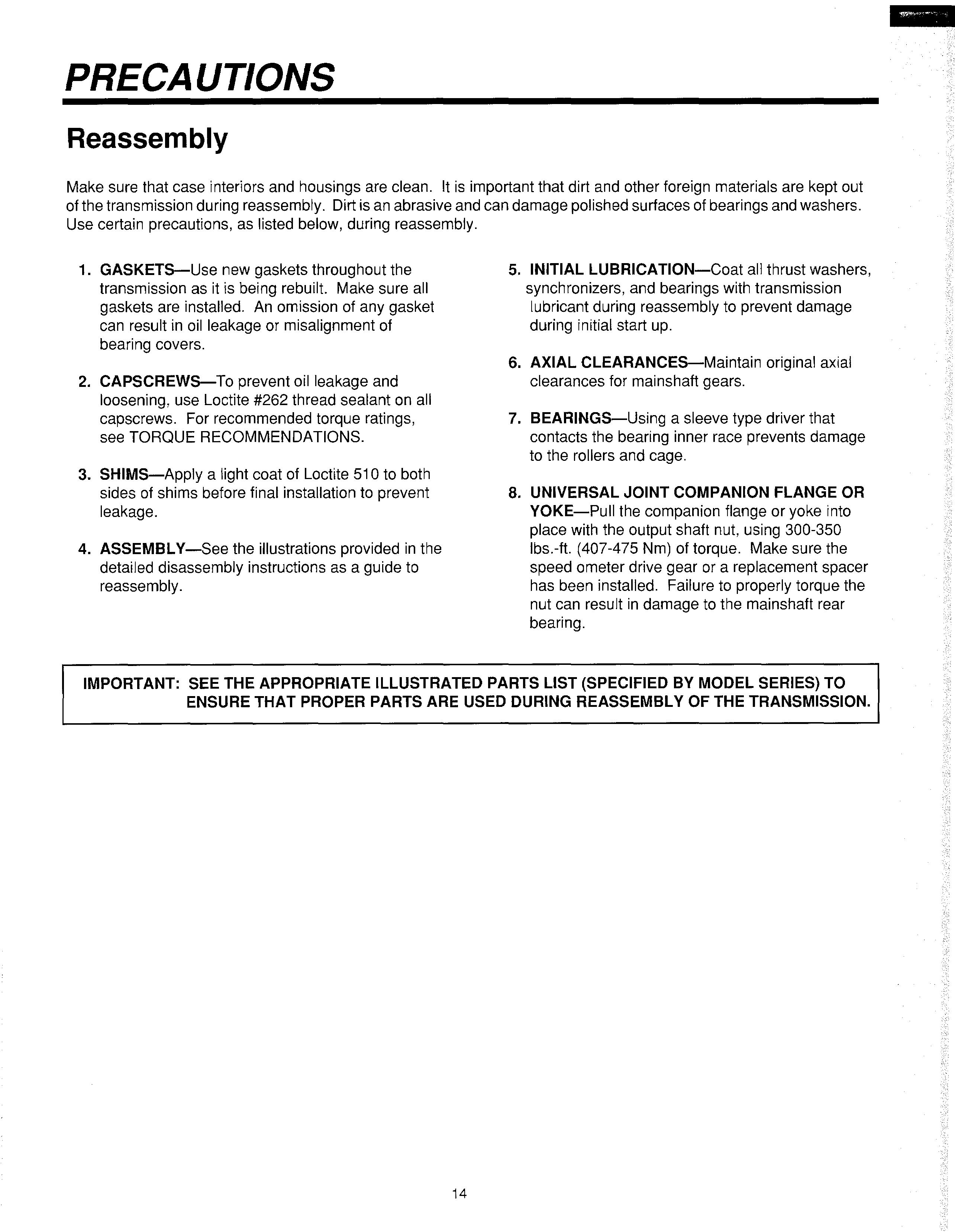 PRECAUTIONS

Reassembly

Make sure that case interiors and housings are clean. It is important that dirt and other foreign materials are kept out of the transmission during reassembly. Dirt is an abrasive and can damage polished surfaces of bearings and washers. Use certain precautions, as listed below, during reassembly.

1. GASKETS—Use new gaskets throughout the transmission as it is being rebuilt. Make sure all gaskets are installed. An omission of any gasket can result in oil leakage or misalignment of bearing covers.

2. CAPSCREWS—To prevent oil leakage and loosening, use Loctite #262 thread sealant on all capscrews. For recommended torque ratings, see TORQUE RECOMMENDATIONS.

3. SHIMS—Apply a light coat of Loctite 510 to both sides of shims before final installation to prevent leakage.

4. ASSEMBLY—See the illustrations provided in the detailed disassembly instructions as a guide to reassembly.

5. INITIAL LUBRICATION—Coat all thrust washers, synchronizers, and bearings with transmission lubricant during reassembly to prevent damage during initial start up.

6. AXIAL CLEARANCES—Maintain original axial clearances for mainshaft gears.

7. BEARINGS—Using a sleeve type driver that contacts the bearing inner race prevents damage to the rollers and cage.

8. UNIVERSAL JOINT COMPANION FLANGE OR YOKE—Pull the companion flange or yoke into place with the output shaft nut, using 300-350 lbs.-ft. (407-475 Nm) of torque. Make sure the speed ometer drive gear or a replacement spacer has been installed. Failure to properly torque the nut can result in damage to the mainshaft rear bearing.

IMPORTANT: SEE THE APPROPRIATE ILLUSTRATED PARTS LIST (SPECIFIED BY MODEL SERIES) TO ENSURE THAT PROPER PARTS ARE USED DURING REASSEMBLY OF THE TRANSMISSION.

14